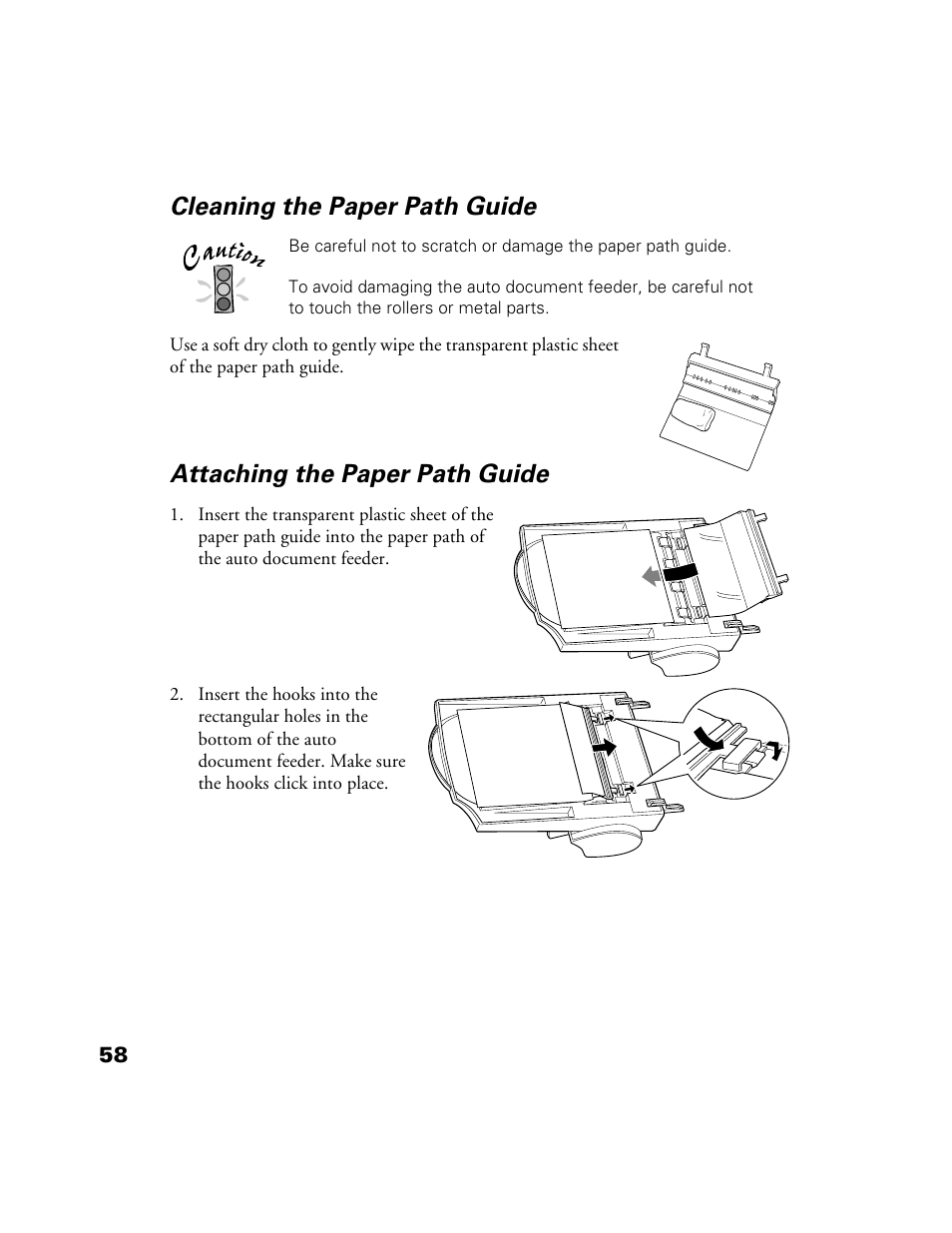 Cleaning the Paper Path Guide

Caution

Be careful not to scratch or damage the paper path guide.

To avoid damaging the auto document feeder, be careful not to touch the rollers or metal parts.

Use a soft dry cloth to gently wipe the transparent plastic sheet of the paper path guide.

Attaching the Paper Path Guide

1. Insert the transparent plastic sheet of the paper path guide into the paper path of the auto document feeder.

2. Insert the hooks into the rectangular holes in the bottom of the auto document feeder. Make sure the hooks click into place.

58